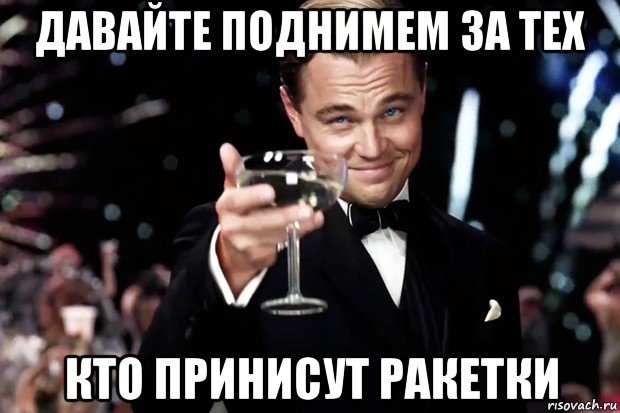 ДАВАЙТЕ ПОДНИМЕМ ЗА ТЕХ

КТО ПРИНИСУТ РАКЕТКИ

risovach.ru